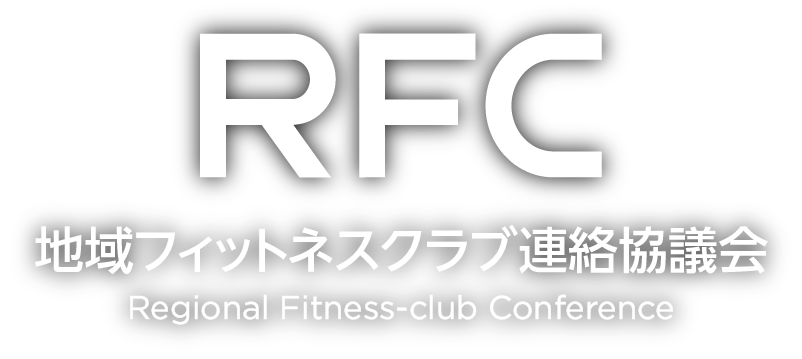 RFC
地域フィットネスクラブ連絡協議会
Regional Fitness-club Conference